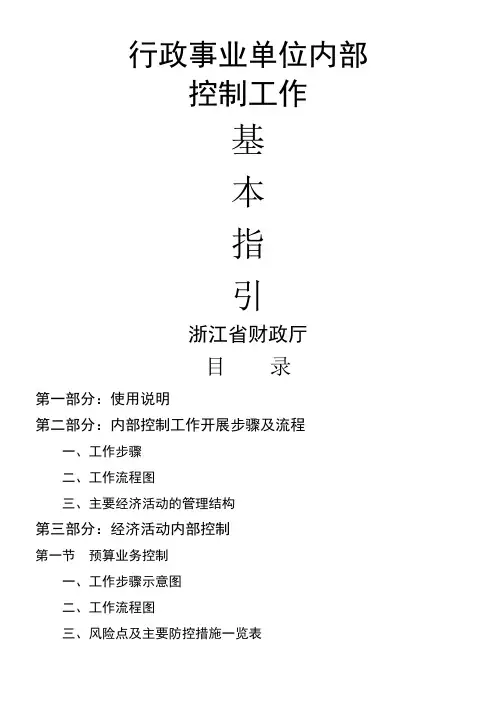 行政事业单位内部控制工作

基

本

指

引

浙江省财政厅

目　　录

第一部分：使用说明

第二部分：内部控制工作开展步骤及流程

一、工作步骤

二、工作流程图

三、主要经济活动的管理结构

第三部分：经济活动内部控制

第一节　预算业务控制

一、工作步骤示意图

二、工作流程图

三、风险点及主要防控措施一览表